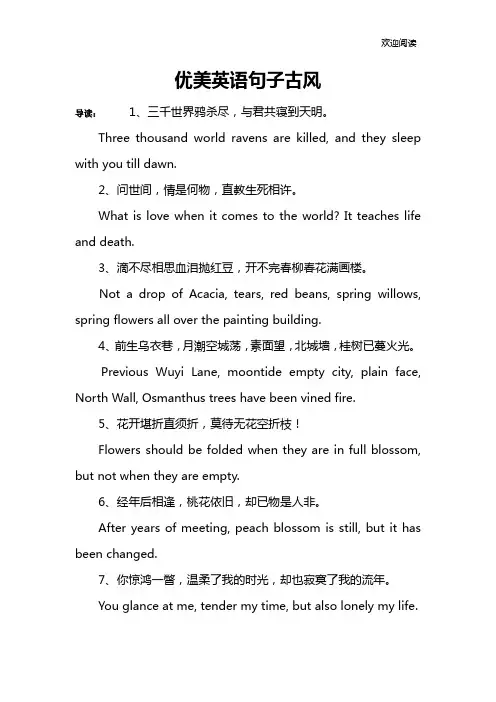 欢迎阅读

优美英语句子古风

导读： 1、三千世界鸦杀尽，与君共寝到天明。

Three thousand world ravens are killed, and they sleep with you till dawn.

2、问世间，情是何物，直教生死相许。

What is love when it comes to the world? It teaches life and death.

3、滴不尽相思血泪抛红豆，开不完春柳春花满画楼。

Not a drop of Acacia, tears, red beans, spring willows, spring flowers all over the painting building.

4、前生乌衣巷，月潮空城荡，素面望，北城墙，桂树已蔓火光。

Previous Wuyi Lane, moontide empty city, plain face, North Wall, Osmanthus trees have been vined fire.

5、花开堪折直须折，莫待无花空折枝！

Flowers should be folded when they are in full blossom, but not when they are empty.

6、经年后相逢，桃花依旧，却已物是人非。

After years of meeting, peach blossom is still, but it has been changed.

7、你惊鸿一瞥，温柔了我的时光，却也寂寞了我的流年。

You glance at me, tender my time, but also lonely my life.